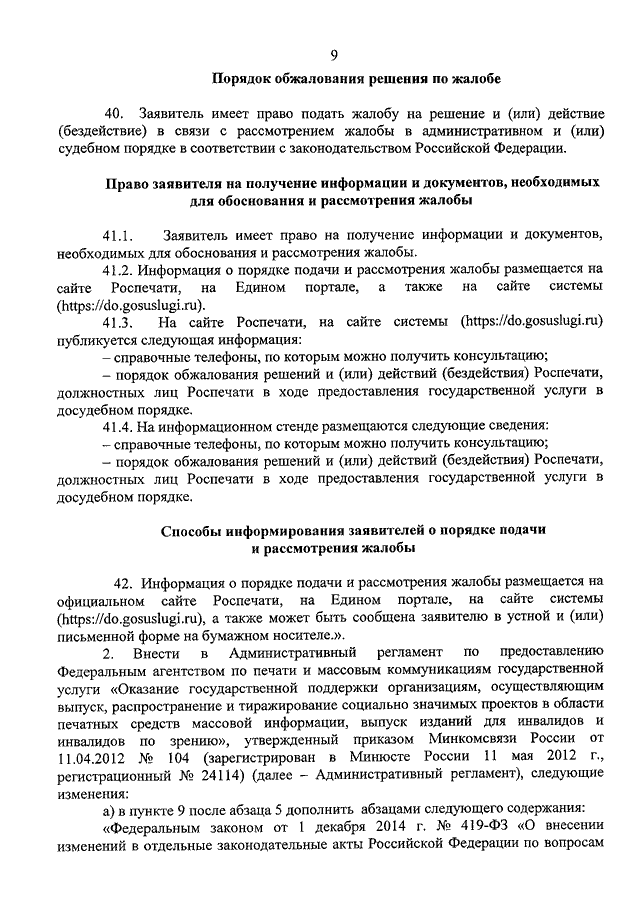 9

Порядок обжалования решения по жалобе

40. Заявитель имеет право подать жалобу на решение и (или) действие (бездействие) в связи с рассмотрением жалобы в административном и (или) судебном порядке в соответствии с законодательством Российской Федерации.

Право заявителя на получение информации и документов, необходимых для обоснования и рассмотрения жалобы

41.1. Заявитель имеет право на получение информации и документов, необходимых для обоснования и рассмотрения жалобы.

41.2. Информация о порядке подачи и рассмотрения жалобы размещается на сайте Роспечати, на Едином портале, а также на сайте системы (https://do.gosuslugi.ru).

41.3. На сайте Роспечати, на сайте системы (https://do.gosuslugi.ru) публикуется следующая информация:

– справочные телефоны, по которым можно получить консультацию;

– порядок обжалования решений и (или) действий (бездействия) Роспечати, должностных лиц Роспечати в ходе предоставления государственной услуги в досудебном порядке.

41.4. На информационном стенде размещаются следующие сведения:

– справочные телефоны, по которым можно получить консультацию;

– порядок обжалования решений и (или) действий (бездействия) Роспечати, должностных лиц Роспечати в ходе предоставления государственной услуги в досудебном порядке.

Способы информирования заявителей о порядке подачи и рассмотрения жалобы

42. Информация о порядке подачи и рассмотрения жалобы размещается на официальном сайте Роспечати, на Едином портале, на сайте системы (https://do.gosuslugi.ru), а также может быть сообщена заявителю в устной и (или) письменной форме на бумажном носителе.».

2. Внести в Административный регламент по предоставлению Федеральным агентством по печати и массовым коммуникациям государственной услуги «Оказание государственной поддержки организациям, осуществляющим выпуск, распространение и тиражирование социально значимых проектов в области печатных средств массовой информации, выпуск изданий для инвалидов и инвалидов по зрению», утвержденный приказом Минкомсвязи России от 11.04.2012 № 104 (зарегистрирован в Минюсте России 11 мая 2012 г., регистрационный № 24114) (далее – Административный регламент), следующие изменения:

а) в пункте 9 после абзаца 5 дополнить абзацами следующего содержания:

«Федеральным законом от 1 декабря 2014 г. № 419-ФЗ «О внесении изменений в отдельные законодательные акты Российской Федерации по вопросам